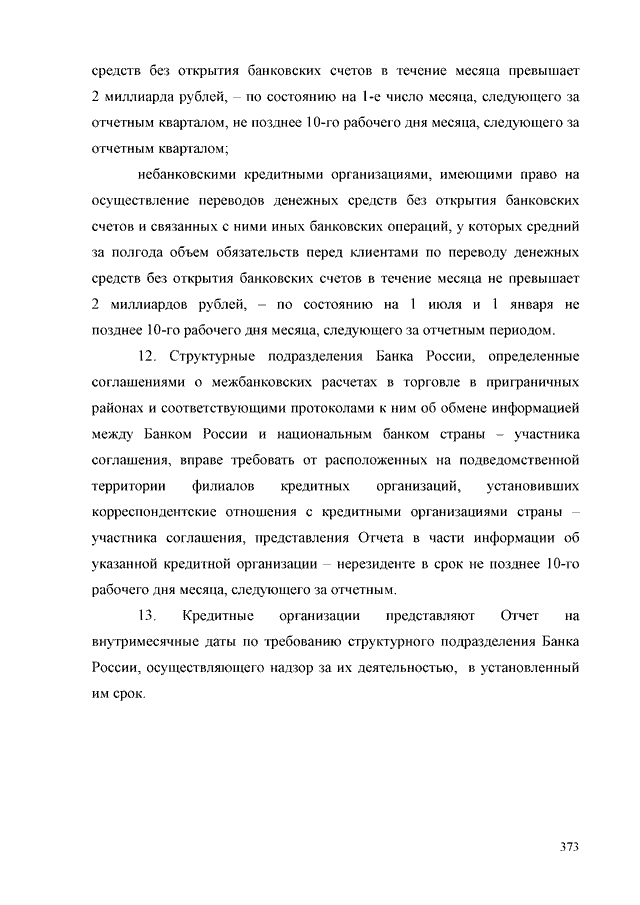 средств без открытия банковских счетов в течение месяца превышает 2 миллиарда рублей, – по состоянию на 1-е число месяца, следующего за отчетным кварталом, не позднее 10-го рабочего дня месяца, следующего за отчетным кварталом;

небанковскими кредитными организациями, имеющими право на осуществление переводов денежных средств без открытия банковских счетов и связанных с ними иных банковских операций, у которых средний за полгода объем обязательств перед клиентами по переводу денежных средств без открытия банковских счетов в течение месяца не превышает 2 миллиардов рублей, – по состоянию на 1 июля и 1 января не позднее 10-го рабочего дня месяца, следующего за отчетным периодом.

12. Структурные подразделения Банка России, определенные соглашениями о межбанковских расчетах в торговле в приграничных районах и соответствующими протоколами к ним об обмене информацией между Банком России и национальным банком страны – участника соглашения, вправе требовать от расположенных на подведомственной территории филиалов кредитных организаций, установивших корреспондентские отношения с кредитными организациями страны – участника соглашения, представления Отчета в части информации об указанной кредитной организации – нерезиденте в срок не позднее 10-го рабочего дня месяца, следующего за отчетным.

13. Кредитные организации представляют Отчет на внутримесячные даты по требованию структурного подразделения Банка России, осуществляющего надзор за их деятельностью, в установленный им срок.

373